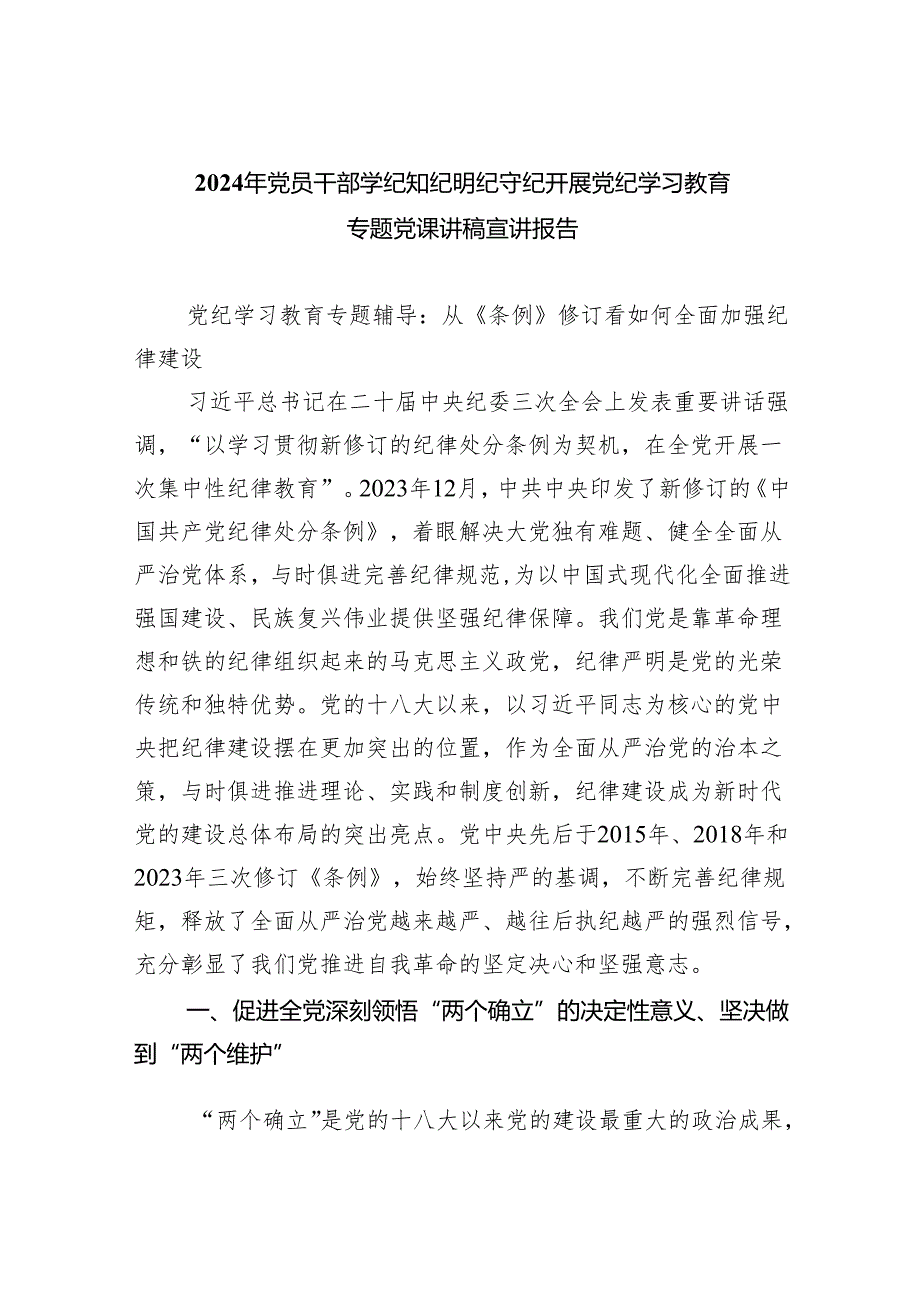 2024年党员干部学纪知纪明纪守纪开展党纪学习教育专题党课讲稿宣讲报告

党纪学习教育专题辅导：从《条例》修订看如何全面加强纪律建设

习近平总书记在二十届中央纪委三次全会上发表重要讲话强调，“以学习贯彻新修订的纪律处分条例为契机，在全党开展一次集中性纪律教育”。2023年12月，中共中央印发了新修订的《中国共产党纪律处分条例》，着眼解决大党独有难题、健全全面从严治党体系，与时俱进完善纪律规范，为以中国式现代化全面推进强国建设、民族复兴伟业提供坚强纪律保障。我们党是靠革命理想和铁的纪律组织起来的马克思主义政党，纪律严明是党的光荣传统和独特优势。党的十八大以来，以习近平同志为核心的党中央把纪律建设摆在更加突出的位置，作为全面从严治党的治本之策，与时俱进推进理论、实践和制度创新，纪律建设成为新时代党的建设总体布局的突出亮点。党中央先后于2015年、2018年和2023年三次修订《条例》，始终坚持严的基调，不断完善纪律规矩，释放了全面从严治党越来越严、越往后执纪越严的强烈信号，充分彰显了我们党推进自我革命的坚定决心和坚强意志。

一、促进全党深刻领悟“两个确立”的决定性意义、坚决做到“两个维护”

“两个确立”是党的十八大以来党的建设最重大的政治成果，